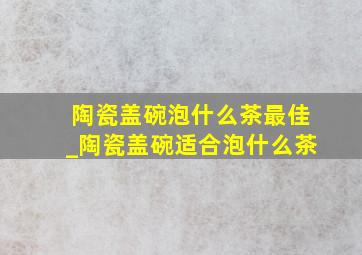 陶瓷盖碗泡什么茶最佳_陶瓷盖碗适合泡什么茶